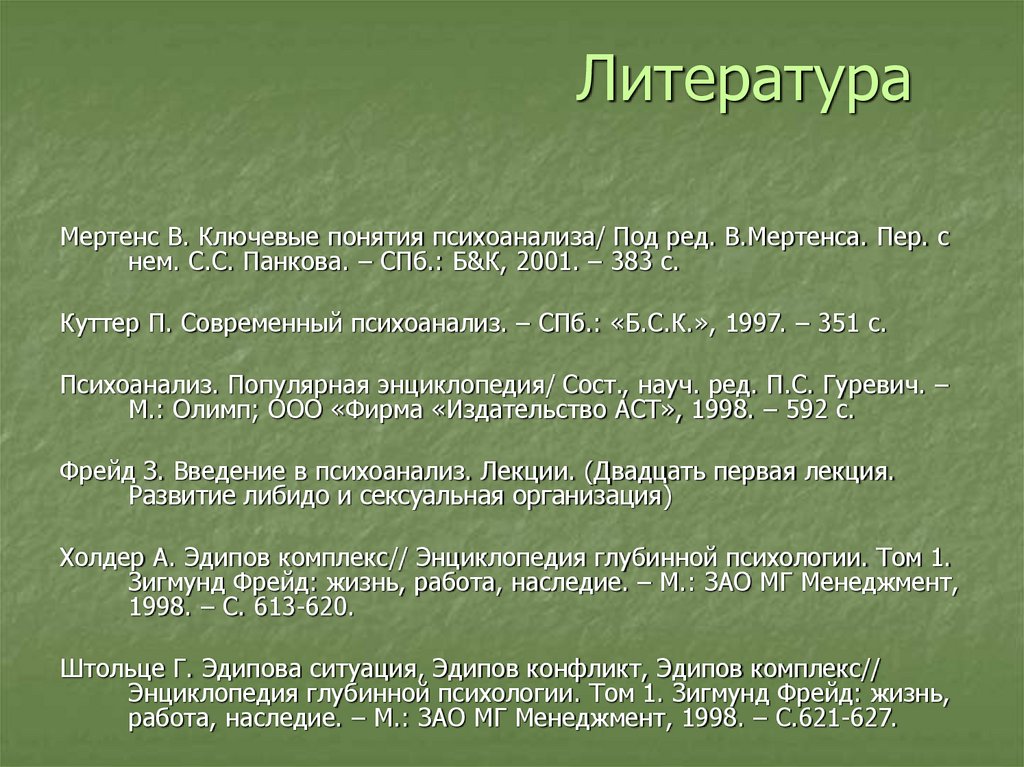 Литература

Мертенс В. Ключевые понятия психоанализа/ Под ред. В.Мертенса. Пер. с нем. С.С. Панкова. – СПб.: Б&К, 2001. – 383 с.

Куттер П. Современный психоанализ. – СПб.: «Б.С.К.», 1997. – 351 с.

Психоанализ. Популярная энциклопедия/ Сост., науч. ред. П.С. Гуревич. – М.: Олимп; ООО «Фирма «Издательство АСТ», 1998. – 592 с.

Фрейд З. Введение в психоанализ. Лекции. (Двадцать первая лекция. Развитие либидо и сексуальная организация)

Холдер А. Эдипов комплекс// Энциклопедия глубинной психологии. Том 1. Зигмунд Фрейд: жизнь, работа, наследие. – М.: ЗАО МГ Менеджмент, 1998. – С. 613-620.

Штольце Г. Эдипова ситуация, Эдипов конфликт, Эдипов комплекс// Энциклопедия глубинной психологии. Том 1. Зигмунд Фрейд: жизнь, работа, наследие. – М.: ЗАО МГ Менеджмент, 1998. – С.621-627.